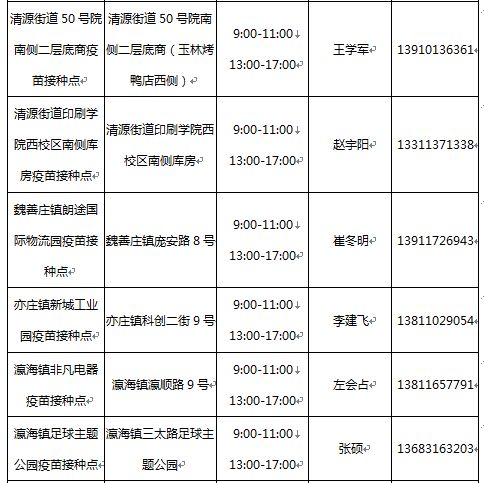 | | | | | |
|---|---|---|---|---|
| 清源街道 50 号院南侧二层底商疫苗接种点 | 清源街道 50 号院南侧二层底商（玉林烤鸭店西侧） | 9:00-11:00 13:00-17:00 | 王学军 | 13910136361 |
| 清源街道印刷学院西校区南侧库房疫苗接种点 | 清源街道印刷学院西校区南侧库房 | 9:00-11:00 13:00-17:00 | 赵宇阳 | 13311371338 |
| 魏善庄镇朗途国际物流园疫苗接种点 | 魏善庄镇庞安路 8 号 | 9:00-11:00 13:00-17:00 | 崔冬明 | 13911726943 |
| 亦庄镇新城工业园疫苗接种点 | 亦庄镇科创二街 9 号 | 9:00-11:00 13:00-17:00 | 李建飞 | 13811029054 |
| 瀛海镇非凡电器疫苗接种点 | 瀛海镇瀛顺路 9 号 | 9:00-11:00 13:00-17:00 | 左会占 | 13811657791 |
| 瀛海镇足球主题公园疫苗接种点 | 瀛海镇三太路足球主题公园 | 9:00-11:00 13:00-17:00 | 张硕 | 13683163203 |